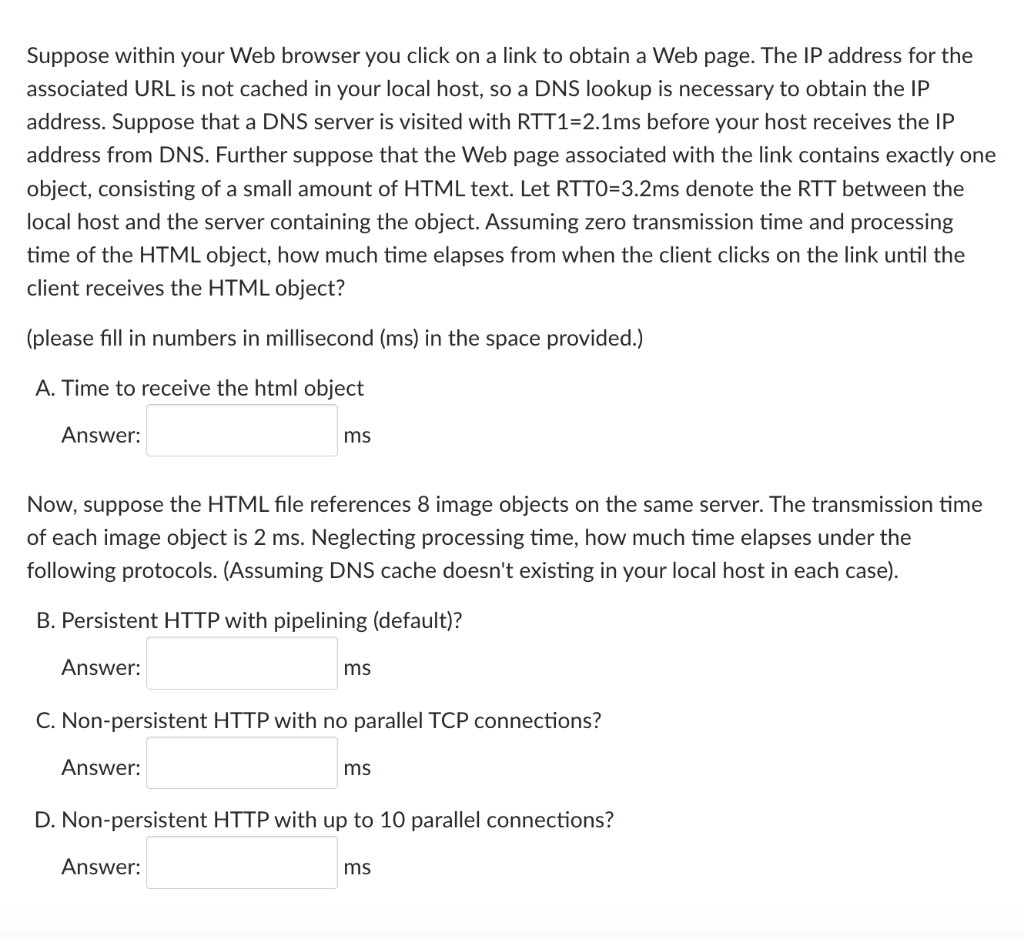 Suppose within your Web browser you click on a link to obtain a Web page. The IP address for the associated URL is not cached in your local host, so a DNS lookup is necessary to obtain the IP address. Suppose that a DNS server is visited with RTT1=2.1ms before your host receives the IP address from DNS. Further suppose that the Web page associated with the link contains exactly one object, consisting of a small amount of HTML text. Let RTT0=3.2ms denote the RTT between the local host and the server containing the object. Assuming zero transmission time and processing time of the HTML object, how much time elapses from when the client clicks on the link until the client receives the HTML object?

(please fill in numbers in millisecond (ms) in the space provided.)

A. Time to receive the html object

Answer: ms

Now, suppose the HTML file references 8 image objects on the same server. The transmission time of each image object is 2 ms. Neglecting processing time, how much time elapses under the following protocols. (Assuming DNS cache doesn't existing in your local host in each case).

B. Persistent HTTP with pipelining (default)?

Answer: ms

C. Non-persistent HTTP with no parallel TCP connections?

Answer: ms

D. Non-persistent HTTP with up to 10 parallel connections?

Answer: ms